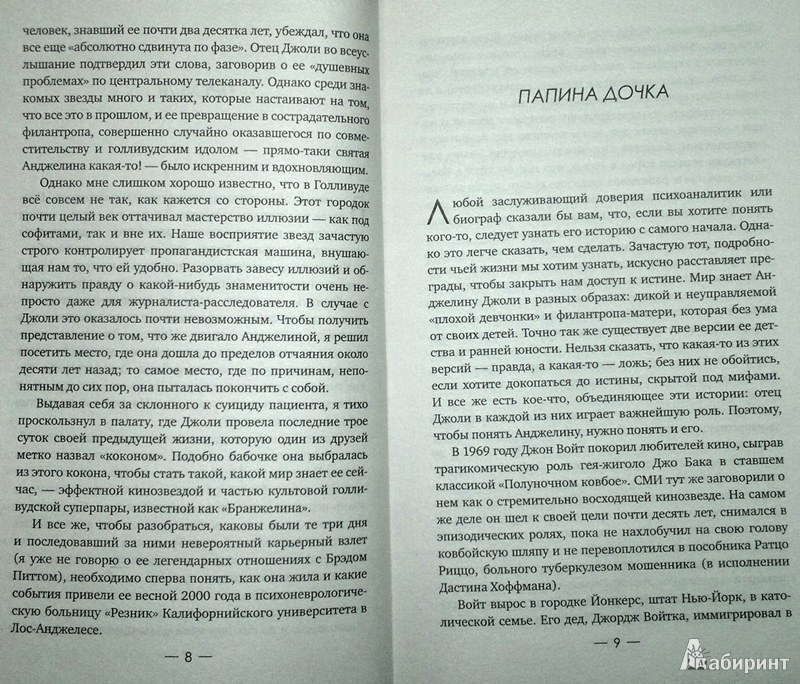 человек, знавший ее почти два десятка лет, убеждал, что она все еще «абсолютно сдвинута по фазе». Отец Джоли во всеуслышание подтвердил эти слова, заговорив о ее «душевных проблемах» по центральному телеканалу. Однако среди знакомых звезды много и таких, которые настаивают на том, что все это в прошлом, и ее превращение в сострадательного филантропа, совершенно случайно оказавшегося по совместительству и голливудским идолом — прямо-таки святая Анджелина какая-то! — было искренним и вдохновляющим.

Однако мне слишком хорошо известно, что в Голливуде всё совсем не так, как кажется со стороны. Этот городок почти целый век оттачивал мастерство иллюзии — как под софитами, так и вне их. Наше восприятие звезд зачастую строго контролирует пропагандистская машина, внушающая нам то, что ей удобно. Разорвать завесу иллюзий и обнаружить правду о какой-нибудь знаменитости очень непросто даже для журналиста-расследователя. В случае с Джоли это оказалось почти невозможным. Чтобы получить представление о том, что же двигало Анджелиной, я решил посетить место, где она дошла до пределов отчаяния около десяти лет назад; то самое место, где по причинам, непонятным до сих пор, она пыталась покончить с собой.

Выдавая себя за склонного к суициду пациента, я тихо проскользнул в палату, где Джоли провела последние трое суток своей предыдущей жизни, которую один из друзей метко назвал «коконом». Подобно бабочке она выбралась из этого кокона, чтобы стать такой, какой мир знает ее сейчас, — эффектной кинозвездой и частью культовой голливудской суперпары, известной как «Бранжелина».

И все же, чтобы разобраться, каковы были те три дня и последовавший за ними невероятный карьерный взлет (я уже не говорю о ее легендарных отношениях с Брэдом Питтом), необходимо сперва понять, как она жила и какие события привели ее весной 2000 года в психоневрологическую больницу «Резник» Калифорнийского университета в Лос-Анджелесе.

— 8 —

ПАПИНА ДОЧКА

Любой заслуживающий доверия психоаналитик или биограф сказали бы вам, что, если вы хотите понять кого-то, следует узнать его историю с самого начала. Однако это легче сказать, чем сделать. Зачастую тот, подробности чьей жизни мы хотим узнать, искусно расставляет преграды, чтобы закрыть нам доступ к истине. Мир знает Анджелину Джоли в разных образах: дикой и неуправляемой «плохой девчонки» и филантропа-матери, которая без ума от своих детей. Точно так же существует две версии ее детства и ранней юности. Нельзя сказать, что какая-то из этих версий — правда, а какая-то — ложь; без них не обойтись, если хотите докопаться до истины, скрытой под мифами. И все же есть кое-что, объединяющее эти истории: отец Джоли в каждой из них играет важнейшую роль. Поэтому, чтобы понять Анджелину, нужно понять и его.

В 1969 году Джон Войт покорил любителей кино, сыграв трагикомическую роль гея-жиголо Джо Бака в ставшем классикой «Полуночном ковбое». СМИ тут же заговорили о нем как о стремительно восходящей кинозвезде. На самом же деле он шел к своей цели почти десять лет, снимался в эпизодических ролях, пока не нахлобучил на свою голову ковбойскую шляпу и не перевоплотился в пособника Ратцо Риццо, больного туберкулезом мошенника (в исполнении Дастина Хоффмана).

Войт вырос в городке Йонкерс, штат Нью-Йорк, в католической семье. Его дед, Джордж Войтка, иммигрировал в

— 9 —

Лабиринт